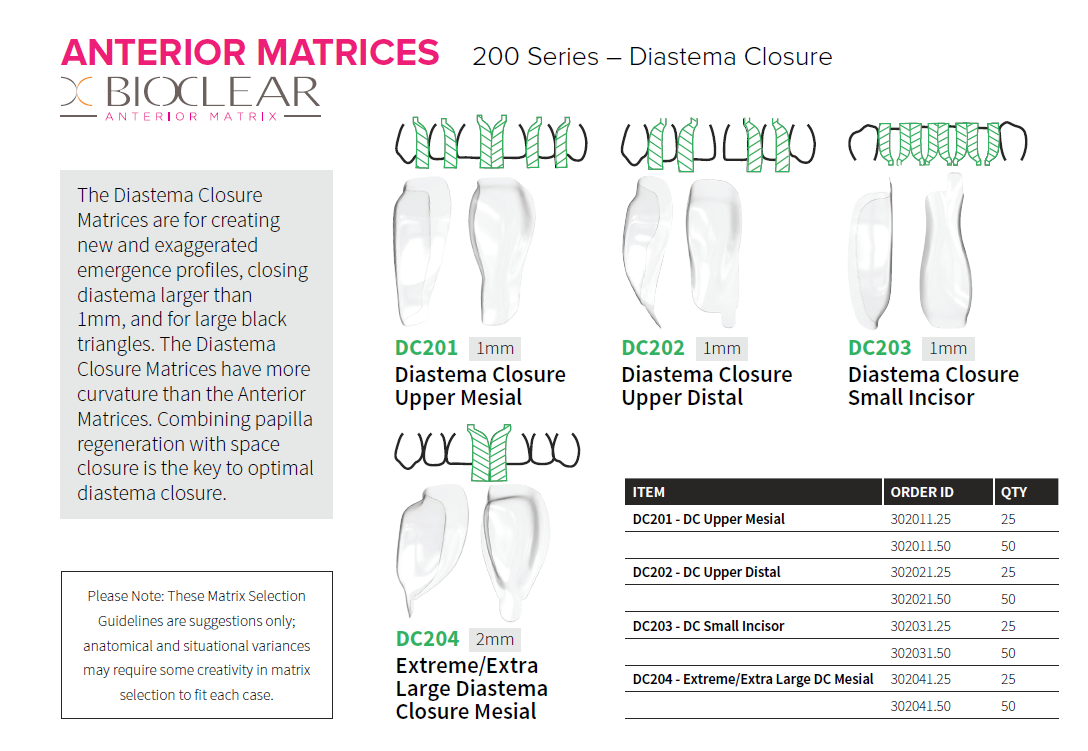 ANTERIOR MATRICES 200 Series – Diastema Closure

BIOCLEAR
ANTERIOR MATRIX

The Diastema Closure Matrices are for creating new and exaggerated emergence profiles, closing diastema larger than 1mm, and for large black triangles. The Diastema Closure Matrices have more curvature than the Anterior Matrices. Combining papilla regeneration with space closure is the key to optimal diastema closure.

Please Note: These Matrix Selection Guidelines are suggestions only; anatomical and situational variances may require some creativity in matrix selection to fit each case.

DC201 1mm
Diastema Closure Upper Mesial

DC202 1mm
Diastema Closure Upper Distal

DC203 1mm
Diastema Closure Small Incisor

DC204 2mm
Extreme/Extra Large Diastema Closure Mesial

| ITEM | ORDER ID | QTY |
|---|---|---|
| DC201 - DC Upper Mesial | 302011.25 | 25 |
| | 302011.50 | 50 |
| DC202 - DC Upper Distal | 302021.25 | 25 |
| | 302021.50 | 50 |
| DC203 - DC Small Incisor | 302031.25 | 25 |
| | 302031.50 | 50 |
| DC204 - Extreme/Extra Large DC Mesial | 302041.25 | 25 |
| | 302041.50 | 50 |